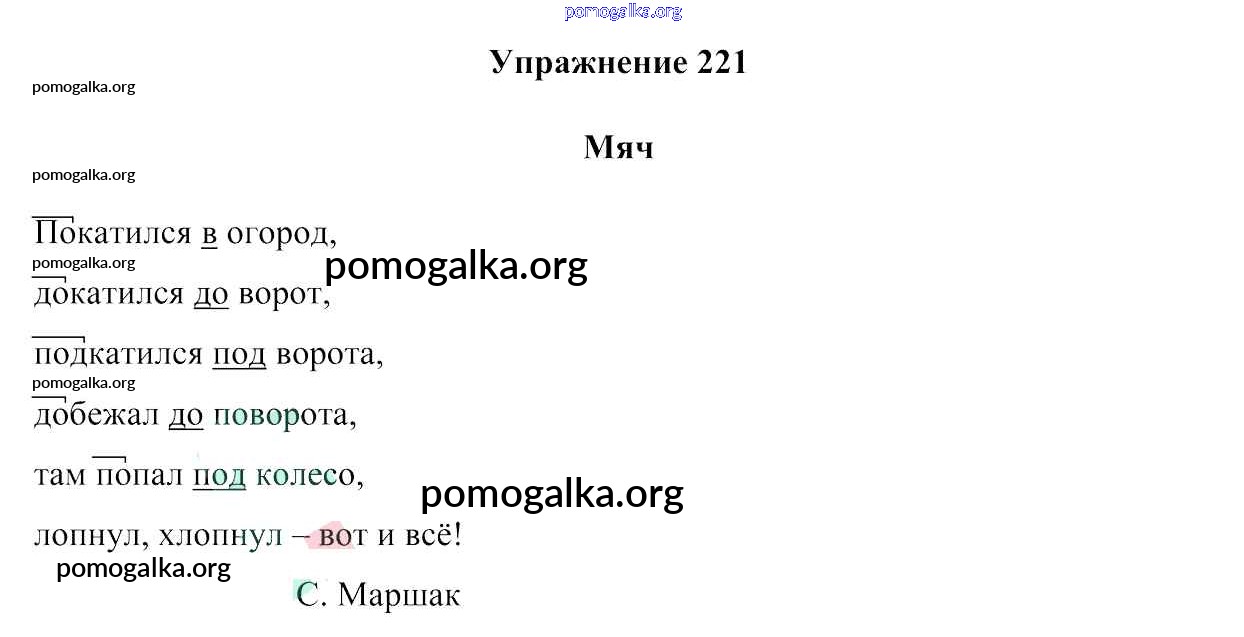 Упражнение 221

Мяч

Покатился в огород,
докатился до ворот,
подкатился под ворота,
добежал до поворота,
там попал под колесо,
лопнул, хлопнул – вот и всё!

С. Маршак

pomogalka.org